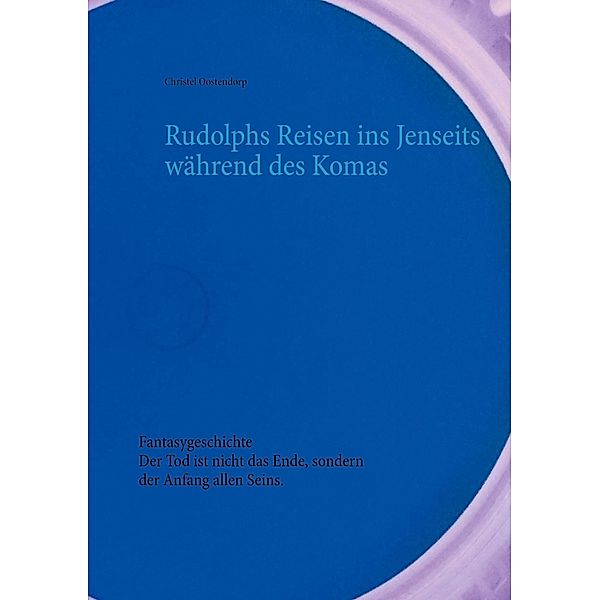 Christel Oostendorp

Rudolphs Reisen ins Jenseits während des Komas

Fantasygeschichte
Der Tod ist nicht das Ende, sondern der Anfang allen Seins.